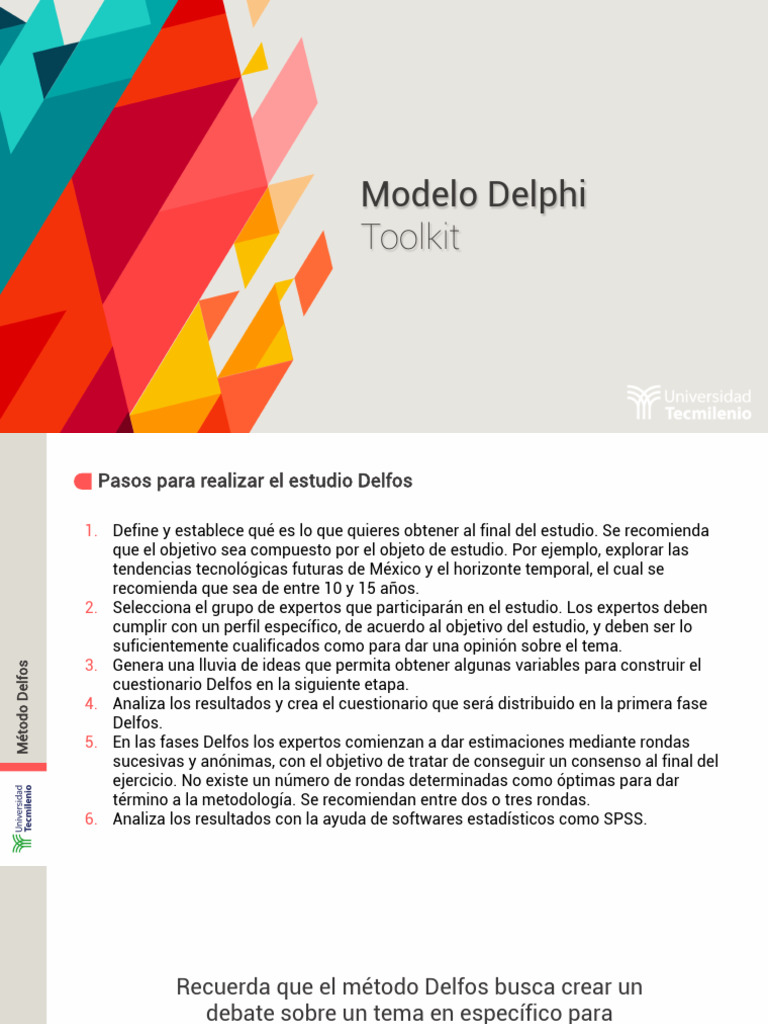 Modelo Delphi
Toolkit

Universidad Tecmilenio

Método Delfos

Universidad Tecmilenio

Pasos para realizar el estudio Delfos

1. Define y establece qué es lo que quieres obtener al final del estudio. Se recomienda que el objetivo sea compuesto por el objeto de estudio. Por ejemplo, explorar las tendencias tecnológicas futuras de México y el horizonte temporal, el cual se recomienda que sea de entre 10 y 15 años.
2. Selecciona el grupo de expertos que participarán en el estudio. Los expertos deben cumplir con un perfil específico, de acuerdo al objetivo del estudio, y deben ser lo suficientemente cualificados como para dar una opinión sobre el tema.
3. Genera una lluvia de ideas que permita obtener algunas variables para construir el cuestionario Delfos en la siguiente etapa.
4. Analiza los resultados y crea el cuestionario que será distribuido en la primera fase Delfos.
5. En las fases Delfos los expertos comienzan a dar estimaciones mediante rondas sucesivas y anónimas, con el objetivo de tratar de conseguir un consenso al final del ejercicio. No existe un número de rondas determinadas como óptimas para dar término a la metodología. Se recomiendan entre dos o tres rondas.
6. Analiza los resultados con la ayuda de softwares estadísticos como SPSS.

Recuerda que el método Delfos busca crear un debate sobre un tema en específico para